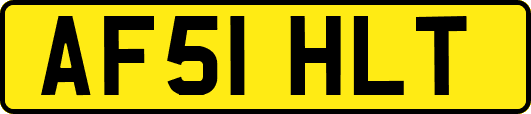 AF51 HLT